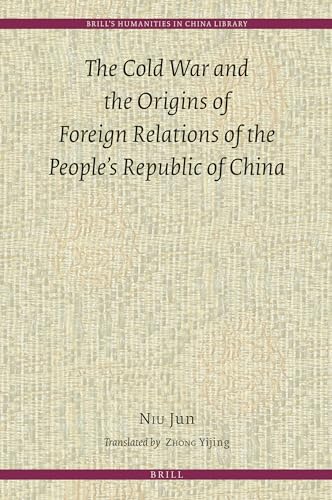 BRILL'S HUMANITIES IN CHINA LIBRARY

The Cold War and the Origins of Foreign Relations of the People's Republic of China

Niu Jun

Translated by Zhong Yijing

BRILL